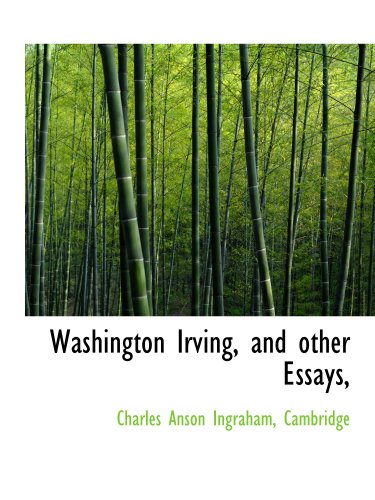 Washington Irving, and other Essays,

Charles Anson Ingraham, Cambridge